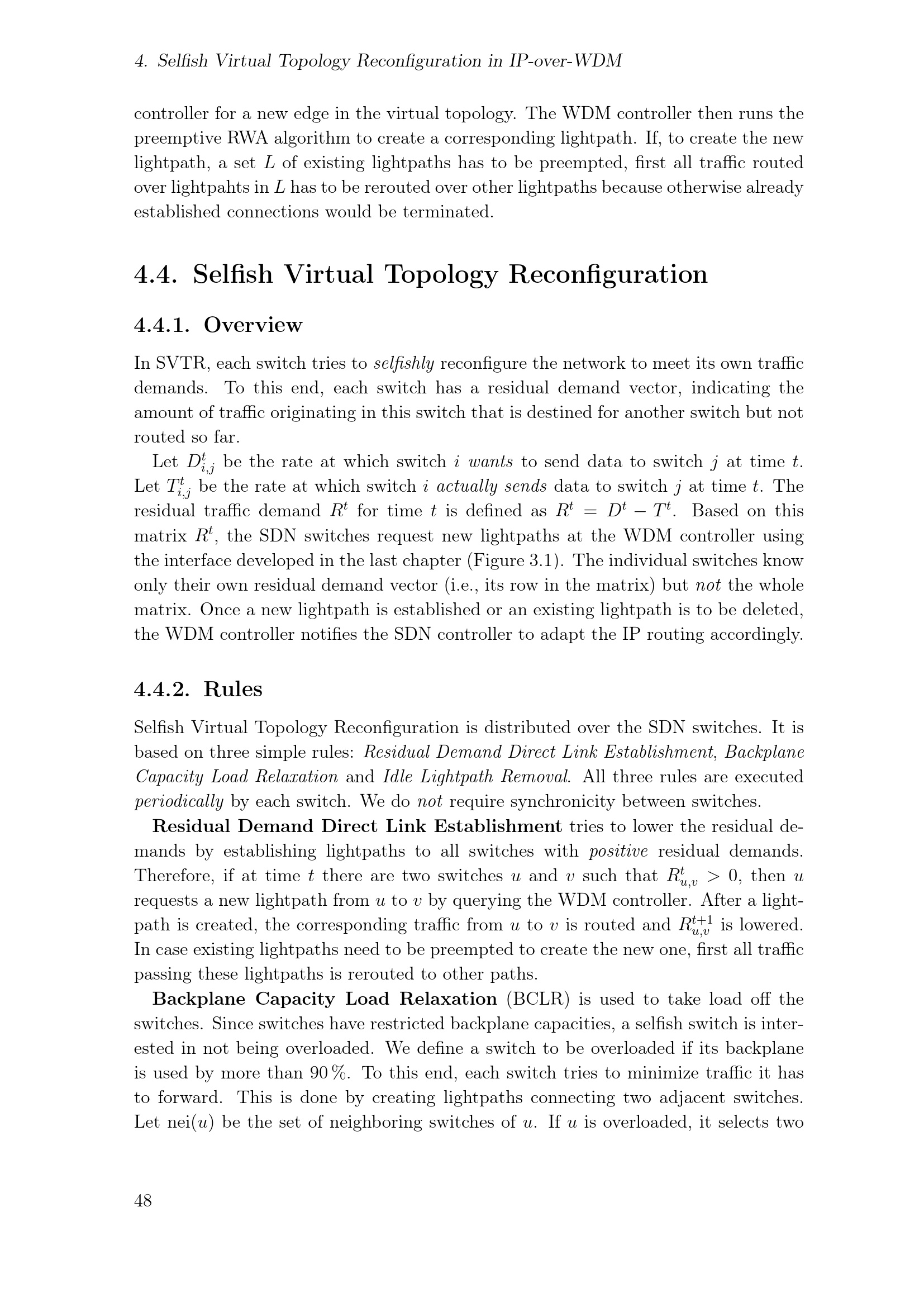 4. Selfish Virtual Topology Reconfiguration in IP-over-WDM

controller for a new edge in the virtual topology. The WDM controller then runs the preemptive RWA algorithm to create a corresponding lightpath. If, to create the new lightpath, a set $L$ of existing lightpaths has to be preempted, first all traffic routed over lightpahts in $L$ has to be rerouted over other lightpaths because otherwise already established connections would be terminated.

4.4. Selfish Virtual Topology Reconfiguration

4.4.1. Overview

In SVTR, each switch tries to selfishly reconfigure the network to meet its own traffic demands. To this end, each switch has a residual demand vector, indicating the amount of traffic originating in this switch that is destined for another switch but not routed so far.

Let $D^t_{i,j}$ be the rate at which switch $i$ wants to send data to switch $j$ at time $t$. Let $T^t_{i,j}$ be the rate at which switch $i$ actually sends data to switch $j$ at time $t$. The residual traffic demand $R^t$ for time $t$ is defined as $R^t = D^t - T^t$. Based on this matrix $R^t$, the SDN switches request new lightpaths at the WDM controller using the interface developed in the last chapter (Figure 3.1). The individual switches know only their own residual demand vector (i.e., its row in the matrix) but not the whole matrix. Once a new lightpath is established or an existing lightpath is to be deleted, the WDM controller notifies the SDN controller to adapt the IP routing accordingly.

4.4.2. Rules

Selfish Virtual Topology Reconfiguration is distributed over the SDN switches. It is based on three simple rules: Residual Demand Direct Link Establishment, Backplane Capacity Load Relaxation and Idle Lightpath Removal. All three rules are executed periodically by each switch. We do not require synchronicity between switches.

Residual Demand Direct Link Establishment tries to lower the residual demands by establishing lightpaths to all switches with positive residual demands. Therefore, if at time $t$ there are two switches $u$ and $v$ such that $R^t_{u,v} > 0$, then $u$ requests a new lightpath from $u$ to $v$ by querying the WDM controller. After a lightpath is created, the corresponding traffic from $u$ to $v$ is routed and $R^{t+1}_{u,v}$ is lowered. In case existing lightpaths need to be preempted to create the new one, first all traffic passing these lightpaths is rerouted to other paths.

Backplane Capacity Load Relaxation (BCLR) is used to take load off the switches. Since switches have restricted backplane capacities, a selfish switch is interested in not being overloaded. We define a switch to be overloaded if its backplane is used by more than 90 %. To this end, each switch tries to minimize traffic it has to forward. This is done by creating lightpaths connecting two adjacent switches. Let nei($u$) be the set of neighboring switches of $u$. If $u$ is overloaded, it selects two

48